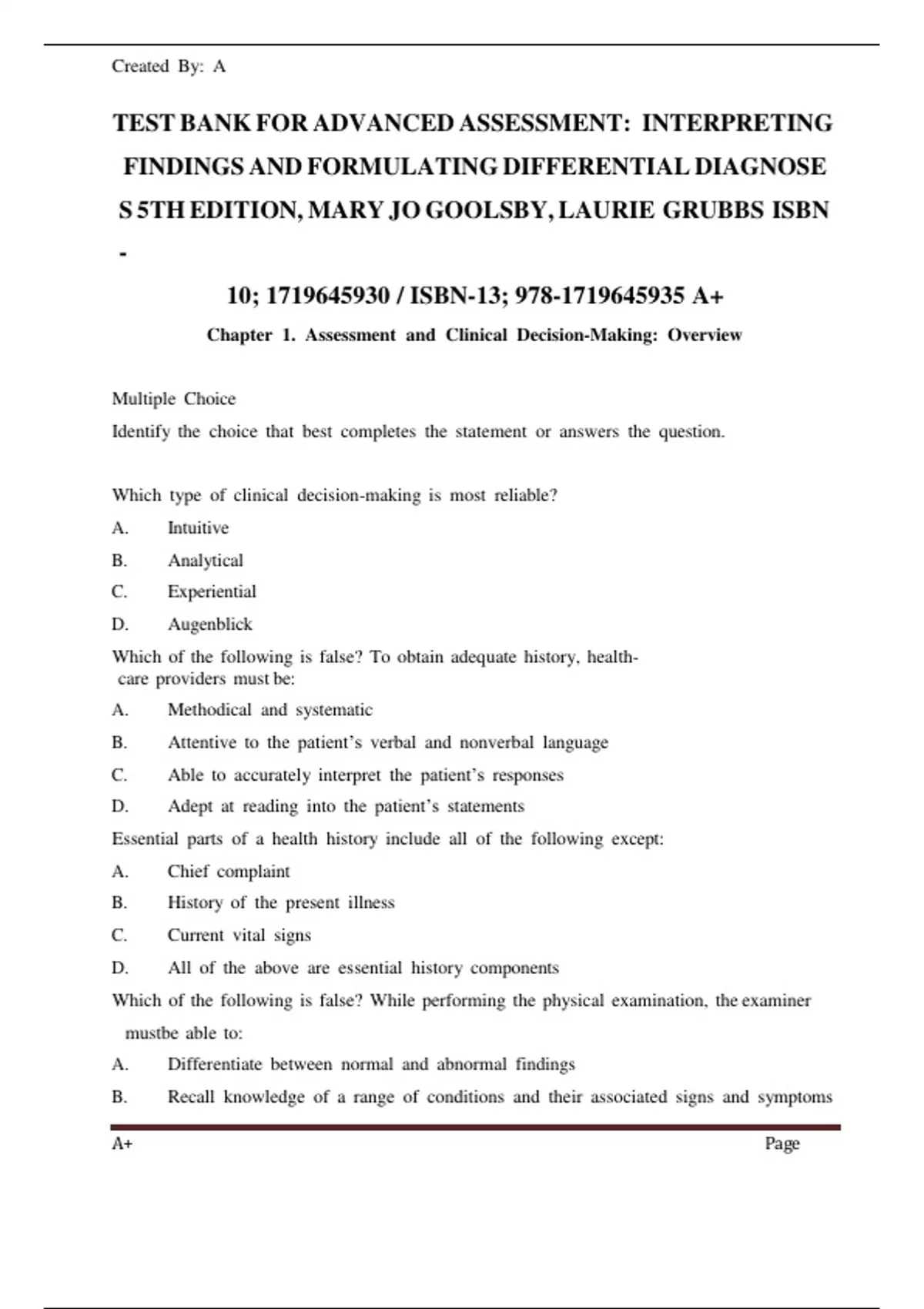 Created By: A

TEST BANK FOR ADVANCED ASSESSMENT: INTERPRETING FINDINGS AND FORMULATING DIFFERENTIAL DIAGNOSE S 5TH EDITION, MARY JO GOOLSBY, LAURIE GRUBBS ISBN -

10; 1719645930 / ISBN-13; 978-1719645935 A+

Chapter 1. Assessment and Clinical Decision-Making: Overview

Multiple Choice

Identify the choice that best completes the statement or answers the question.

Which type of clinical decision-making is most reliable?

A. Intuitive

B. Analytical

C. Experiential

D. Augenblick

Which of the following is false? To obtain adequate history, health-care providers must be:

A. Methodical and systematic

B. Attentive to the patient's verbal and nonverbal language

C. Able to accurately interpret the patient's responses

D. Adept at reading into the patient's statements

Essential parts of a health history include all of the following except:

A. Chief complaint

B. History of the present illness

C. Current vital signs

D. All of the above are essential history components

Which of the following is false? While performing the physical examination, the examiner mustbe able to:

A. Differentiate between normal and abnormal findings

B. Recall knowledge of a range of conditions and their associated signs and symptoms

A+ Page